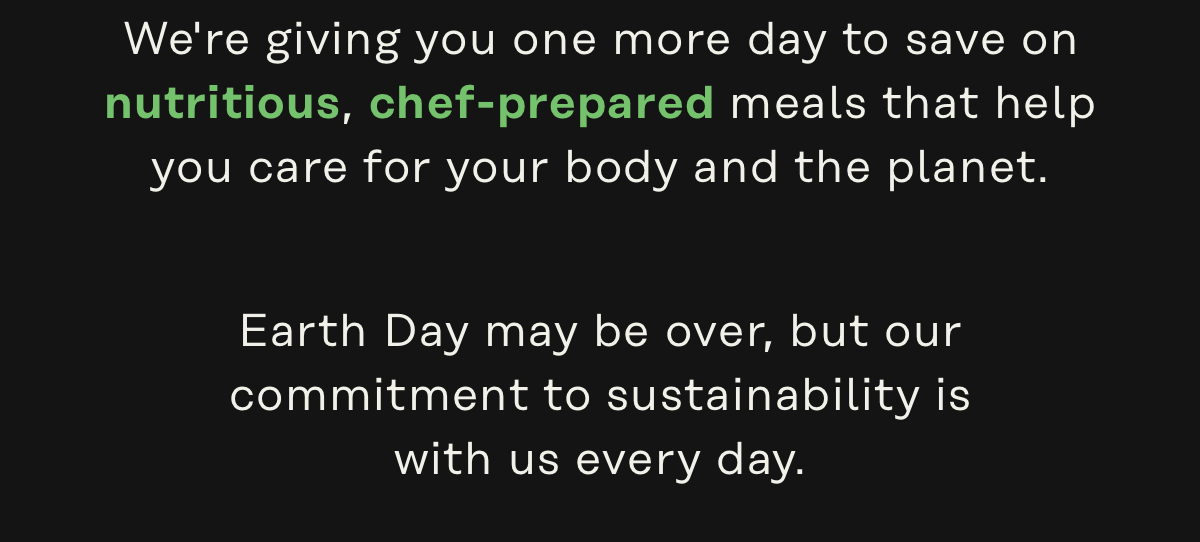 We're giving you one more day to save on nutritious, chef-prepared meals that help you care for your body and the planet.

Earth Day may be over, but our commitment to sustainability is with us every day.